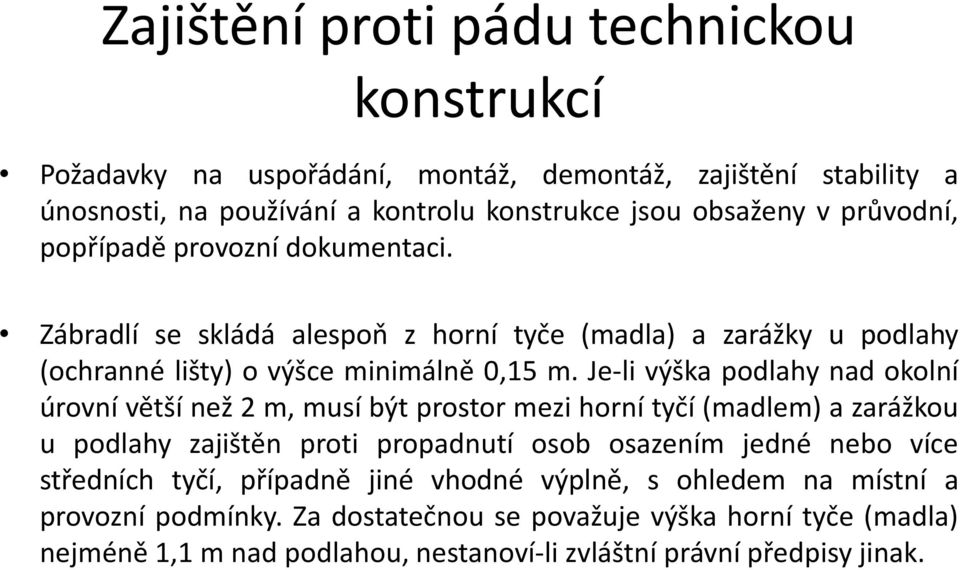 Zajištění proti pádu technickou konstrukcí

• Požadavky na uspořádání, montáž, demontáž, zajištění stability a únosnosti, na používání a kontrolu konstrukce jsou obsaženy v průvodní, popřípadě provozní dokumentaci.

• Zábradlí se skládá alespoň z horní tyče (madla) a zarážky u podlahy (ochranné lišty) o výšce minimálně 0,15 m. Je-li výška podlahy nad okolní úrovní větší než 2 m, musí být prostor mezi horní tyčí (madlem) a zarážkou u podlahy zajištěn proti propadnutí osob osazením jedné nebo více středních tyčí, případně jiné vhodné výplně, s ohledem na místní a provozní podmínky. Za dostatečnou se považuje výška horní tyče (madla) nejméně 1,1 m nad podlahou, nestanoví-li zvláštní právní předpisy jinak.